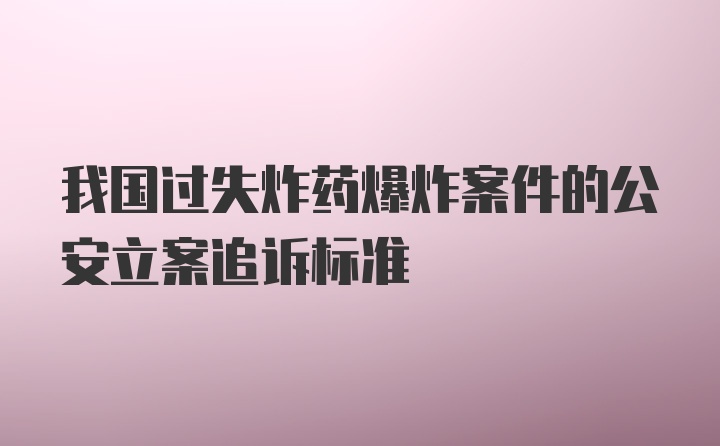 我国过失炸药爆炸案件的公安立案追诉标准